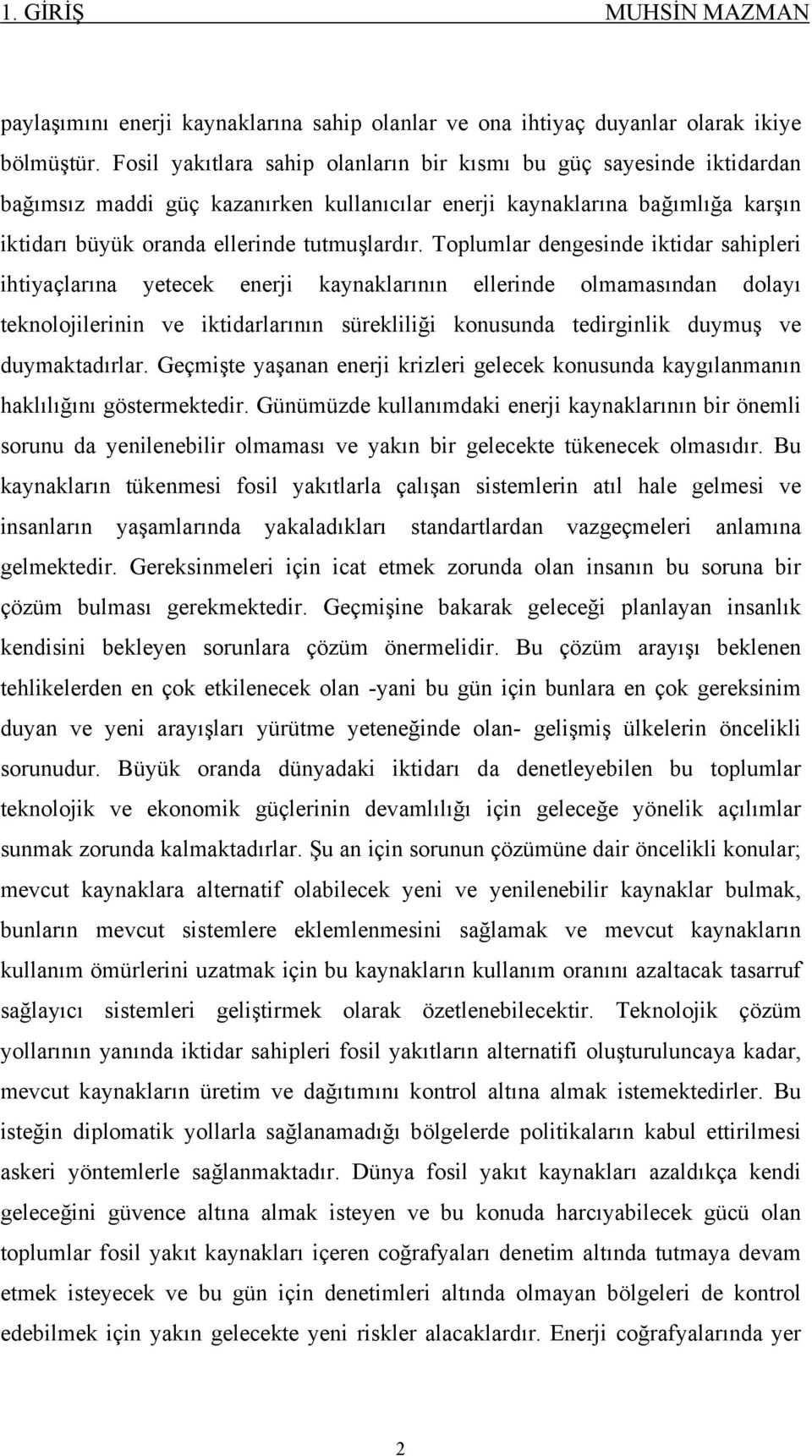 1. GİRİŞ MUHSİN MAZMAN

paylaşımını enerji kaynaklarına sahip olanlar ve ona ihtiyaç duyanlar olarak ikiye bölmüştür. Fosil yakıtlara sahip olanların bir kısmı bu güç sayesinde iktidardan bağımsız maddi güç kazanırken kullanıcılar enerji kaynaklarına bağımlığa karşın iktidarı büyük oranda ellerinde tutmuşlardır. Toplumlar dengesinde iktidar sahipleri ihtiyaçlarına yetecek enerji kaynaklarının ellerinde olmamasından dolayı teknolojilerinin ve iktidarlarının sürekliliği konusunda tedirginlik duymuş ve duymaktadırlar. Geçmişte yaşanan enerji krizleri gelecek konusunda kaygılanmanın haklılığını göstermektedir. Günümüzde kullanımdaki enerji kaynaklarının bir önemli sorunu da yenilenebilir olmaması ve yakın bir gelecekte tükenecek olmasıdır. Bu kaynakların tükenmesi fosil yakıtlarla çalışan sistemlerin atıl hale gelmesi ve insanların yaşamlarında yakaladıkları standartlardan vazgeçmeleri anlamına gelmektedir. Gereksinmeleri için icat etmek zorunda olan insanın bu soruna bir çözüm bulması gerekmektedir. Geçmişine bakarak geleceği planlayan insanlık kendisini bekleyen sorunlara çözüm önermelidir. Bu çözüm arayışı beklenen tehlikelerden en çok etkilenecek olan -yani bu gün için bunlara en çok gereksinim duyan ve yeni arayışları yürütme yeteneğinde olan- gelişmiş ülkelerin öncelikli sorunudur. Büyük oranda dünyadaki iktidarı da denetleyebilen bu toplumlar teknolojik ve ekonomik güçlerinin devamlılığı için geleceğe yönelik açılımlar sunmak zorunda kalmaktadırlar. Şu an için sorunun çözümüne dair öncelikli konular; mevcut kaynaklara alternatif olabilecek yeni ve yenilenebilir kaynaklar bulmak, bunların mevcut sistemlere eklemlenmesini sağlamak ve mevcut kaynakların kullanım ömürlerini uzatmak için bu kaynakların kullanım oranını azaltacak tasarruf sağlayıcı sistemleri geliştirmek olarak özetlenebilecektir. Teknolojik çözüm yollarının yanında iktidar sahipleri fosil yakıtların alternatifi oluşturuluncaya kadar, mevcut kaynakların üretim ve dağıtımını kontrol altına almak istemektedirler. Bu isteğin diplomatik yollarla sağlanamadığı bölgelerde politikaların kabul ettirilmesi askeri yöntemlerle sağlanmaktadır. Dünya fosil yakıt kaynakları azaldıkça kendi geleceğini güvence altına almak isteyen ve bu konuda harcıyabilecek gücü olan toplumlar fosil yakıt kaynakları içeren coğrafyaları denetim altında tutmaya devam etmek isteyecek ve bu gün için denetimleri altında olmayan bölgeleri de kontrol edebilmek için yakın gelecekte yeni riskler alacaklardır. Enerji coğrafyalarında yer

2